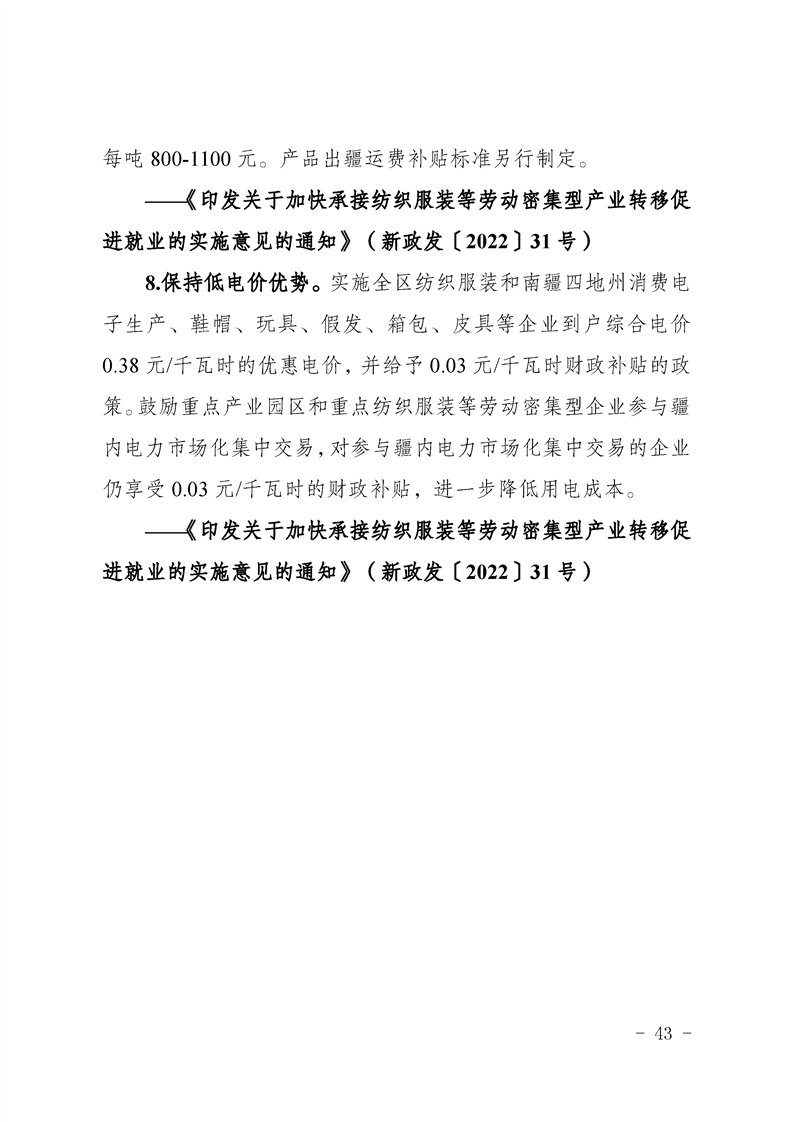 每吨 800-1100 元。产品出疆运费补贴标准另行制定。

——《印发关于加快承接纺织服装等劳动密集型产业转移促进就业的实施意见的通知》（新政发〔2022〕31 号）

8.保持低电价优势。实施全区纺织服装和南疆四地州消费电子生产、鞋帽、玩具、假发、箱包、皮具等企业到户综合电价 0.38 元/千瓦时的优惠电价，并给予 0.03 元/千瓦时财政补贴的政策。鼓励重点产业园区和重点纺织服装等劳动密集型企业参与疆内电力市场化集中交易，对参与疆内电力市场化集中交易的企业仍享受 0.03 元/千瓦时的财政补贴，进一步降低用电成本。

——《印发关于加快承接纺织服装等劳动密集型产业转移促进就业的实施意见的通知》（新政发〔2022〕31 号）

- 43 -